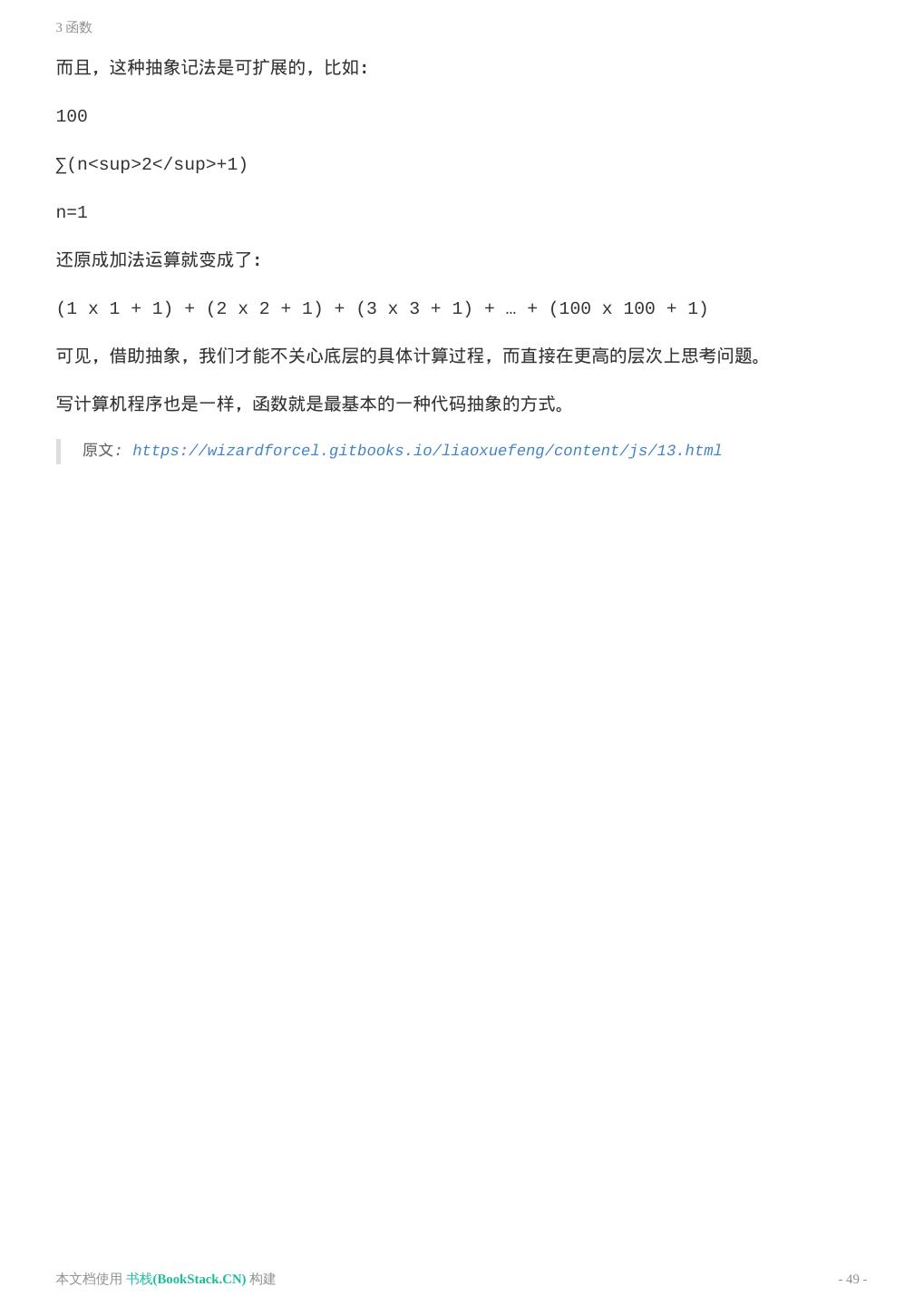 3 函数

而且，这种抽象记法是可扩展的，比如:

100

∑(n<sup>2</sup>+1)

n=1

还原成加法运算就变成了:

(1 x 1 + 1) + (2 x 2 + 1) + (3 x 3 + 1) + … + (100 x 100 + 1)

可见，借助抽象，我们才能不关心底层的具体计算过程，而直接在更高的层次上思考问题。

写计算机程序也是一样，函数就是最基本的一种代码抽象的方式。

原文: https://wizardforcel.gitbooks.io/liaoxuefeng/content/js/13.html

本文档使用 书栈(BookStack.CN) 构建

- 49 -